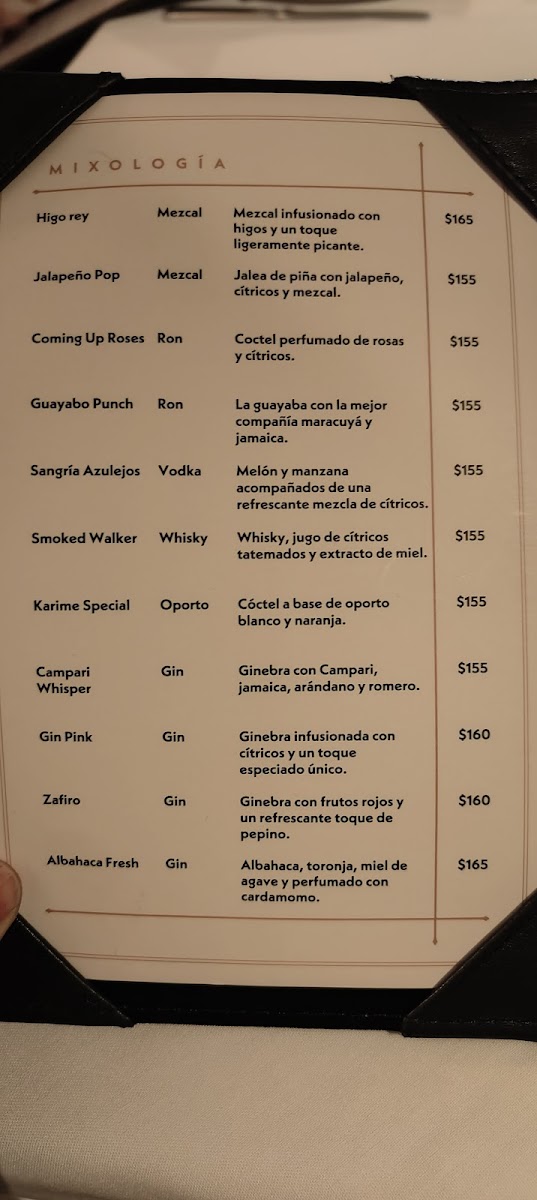 MIXOLOGÍA

| | | | |
|---|---|---|---|
| Higo rey | Mezcal | Mezcal infusionado con higos y un toque ligeramente picante. | $165 |
| Jalapeño Pop | Mezcal | Jalea de piña con jalapeño, cítricos y mezcal. | $155 |
| Coming Up Roses | Ron | Coctel perfumado de rosas y cítricos. | $155 |
| Guayabo Punch | Ron | La guayaba con la mejor compañía maracuyá y jamaica. | $155 |
| Sangría Azulejos | Vodka | Melón y manzana acompañados de una refrescante mezcla de cítricos. | $155 |
| Smoked Walker | Whisky | Whisky, jugo de cítricos tatemados y extracto de miel. | $155 |
| Karime Special | Oporto | Cóctel a base de oporto blanco y naranja. | $155 |
| Campari Whisper | Gin | Ginebra con Campari, jamaica, arándano y romero. | $155 |
| Gin Pink | Gin | Ginebra infusionada con cítricos y un toque especiado único. | $160 |
| Zafiro | Gin | Ginebra con frutos rojos y un refrescante toque de pepino. | $160 |
| Albahaca Fresh | Gin | Albahaca, toronja, miel de agave y perfumado con cardamomo. | $165 |